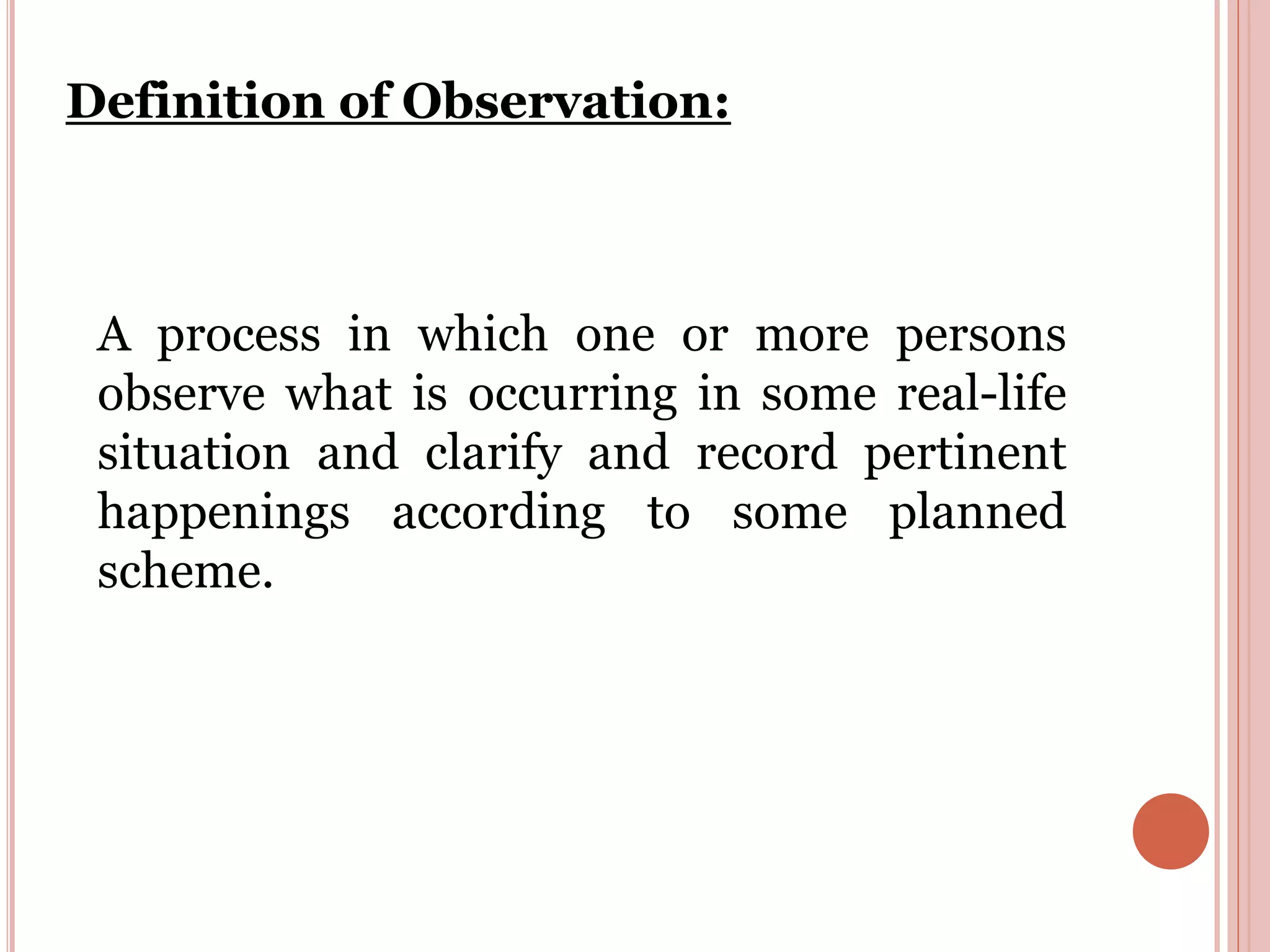 Definition of Observation:

A process in which one or more persons observe what is occurring in some real-life situation and clarify and record pertinent happenings according to some planned scheme.